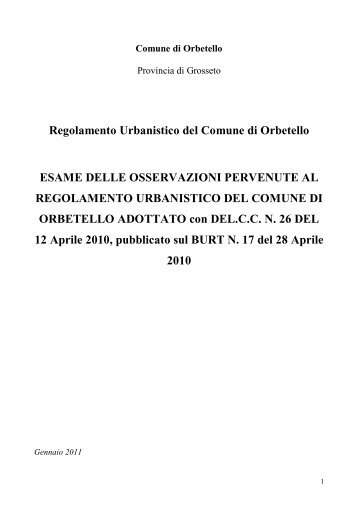 Comune di Orbetello

Provincia di Grosseto

Regolamento Urbanistico del Comune di Orbetello

ESAME DELLE OSSERVAZIONI PERVENUTE AL REGOLAMENTO URBANISTICO DEL COMUNE DI ORBETELLO ADOTTATO con DEL.C.C. N. 26 DEL 12 Aprile 2010, pubblicato sul BURT N. 17 del 28 Aprile 2010

Gennaio 2011

1